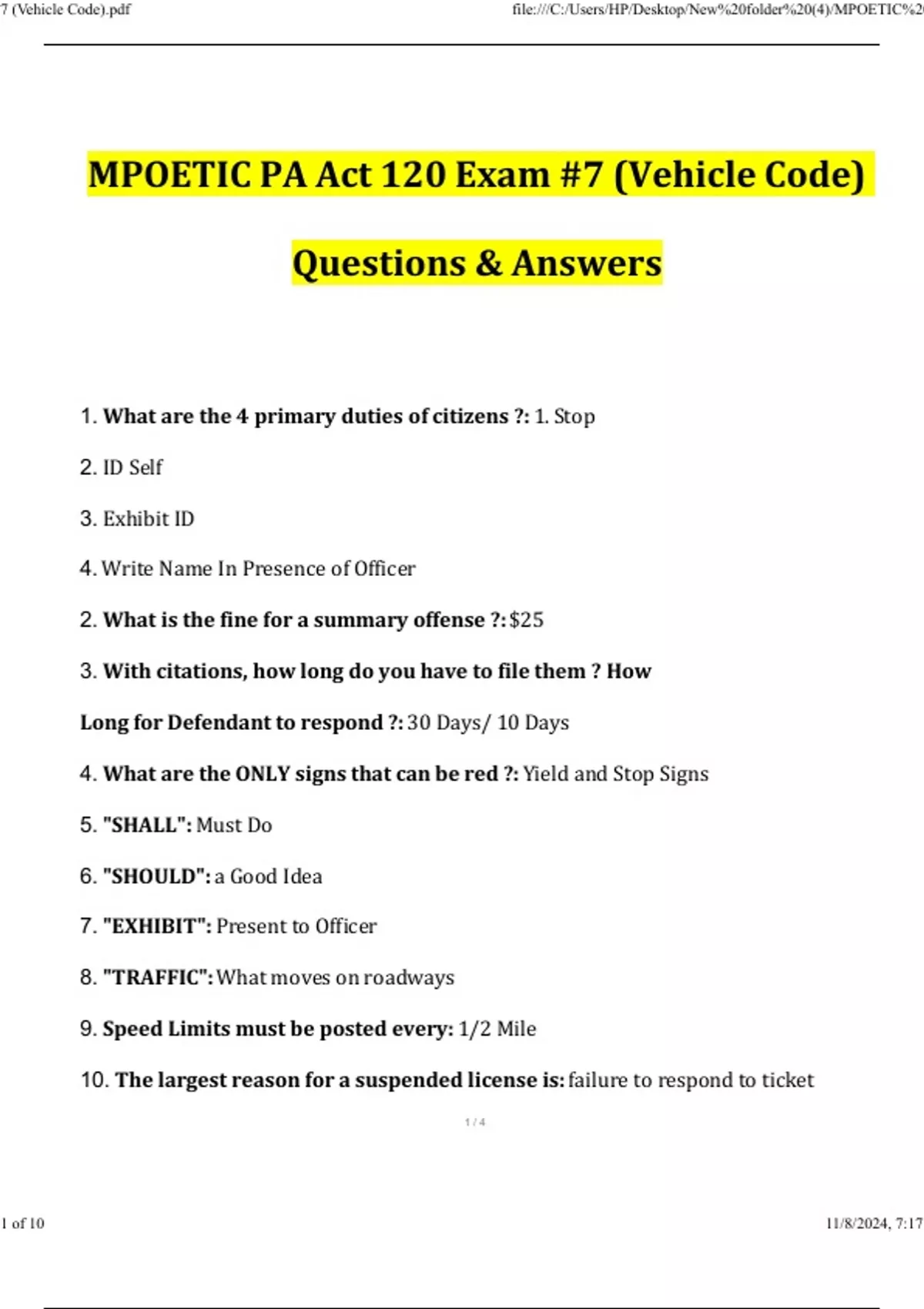 7 (Vehicle Code).pdf

file:///C:/Users/HP/Desktop/New%20folder%20(4)/MPOETIC%2

MPOETIC PA Act 120 Exam #7 (Vehicle Code)

Questions & Answers

1. What are the 4 primary duties of citizens ?: 1. Stop

2. ID Self

3. Exhibit ID

4. Write Name In Presence of Officer

2. What is the fine for a summary offense ?: $25

3. With citations, how long do you have to file them ? How Long for Defendant to respond ?: 30 Days/ 10 Days

4. What are the ONLY signs that can be red ?: Yield and Stop Signs

5. "SHALL": Must Do

6. "SHOULD": a Good Idea

7. "EXHIBIT": Present to Officer

8. "TRAFFIC": What moves on roadways

9. Speed Limits must be posted every: 1/2 Mile

10. The largest reason for a suspended license is: failure to respond to ticket

1 / 4

1 of 10

11/8/2024, 7:17